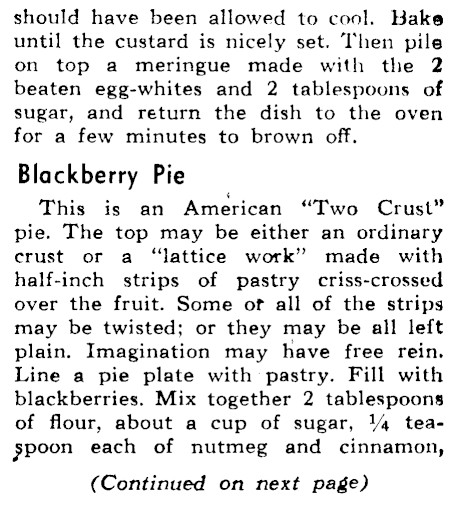 should have been allowed to cool. Bake until the custard is nicely set. Then pile on top a meringue made with the 2 beaten egg-whites and 2 tablespoons of sugar, and return the dish to the oven for a few minutes to brown off.

Blackberry Pie

This is an American "Two Crust" pie. The top may be either an ordinary crust or a "lattice work" made with half-inch strips of pastry criss-crossed over the fruit. Some or all of the strips may be twisted; or they may be all left plain. Imagination may have free rein. Line a pie plate with pastry. Fill with blackberries. Mix together 2 tablespoons of flour, about a cup of sugar, $\frac{1}{4}$ teaspoon each of nutmeg and cinnamon,

(Continued on next page)